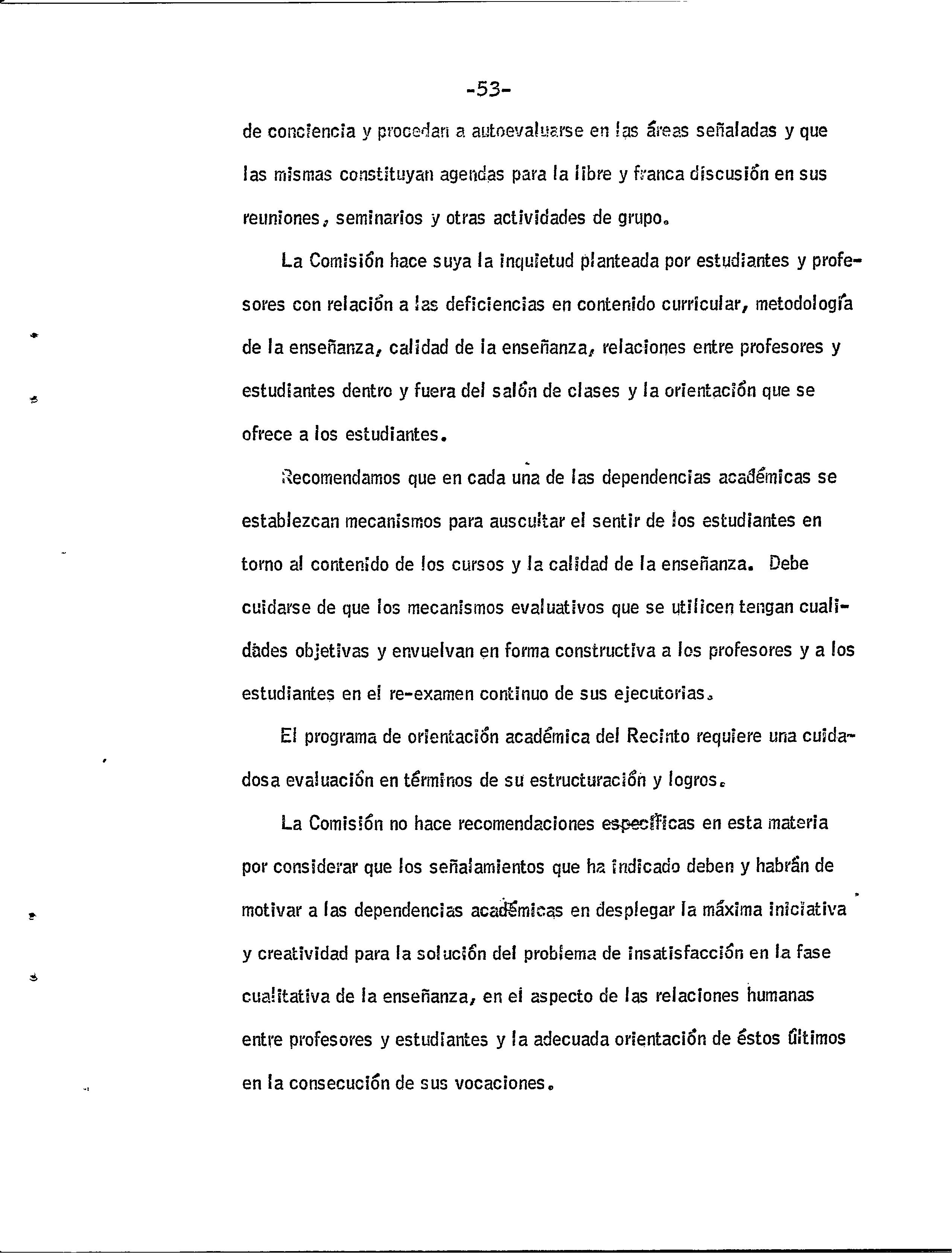 -53-

de conciencia y procedan a autoevaluarse en las áreas señaladas y que las mismas constituyan agendas para la libre y franca discusión en sus reuniones, seminarios y otras actividades de grupo.

La Comisión hace suya la inquietud planteada por estudiantes y profesores con relación a las deficiencias en contenido curricular, metodología de la enseñanza, calidad de la enseñanza, relaciones entre profesores y estudiantes dentro y fuera del salón de clases y la orientación que se ofrece a los estudiantes.

Recomendamos que en cada una de las dependencias académicas se establezcan mecanismos para auscultar el sentir de los estudiantes en torno al contenido de los cursos y la calidad de la enseñanza. Debe cuidarse de que los mecanismos evaluativos que se utilicen tengan cualidades objetivas y envuelvan en forma constructiva a los profesores y a los estudiantes en el re-examen continuo de sus ejecutorias.

El programa de orientación académica del Recinto requiere una cuidadosa evaluación en términos de su estructuración y logros.

La Comisión no hace recomendaciones específicas en esta materia por considerar que los señalamientos que ha indicado deben y habrán de motivar a las dependencias académicas en desplegar la máxima iniciativa y creatividad para la solución del problema de insatisfacción en la fase cualitativa de la enseñanza, en el aspecto de las relaciones humanas entre profesores y estudiantes y la adecuada orientación de éstos últimos en la consecución de sus vocaciones.